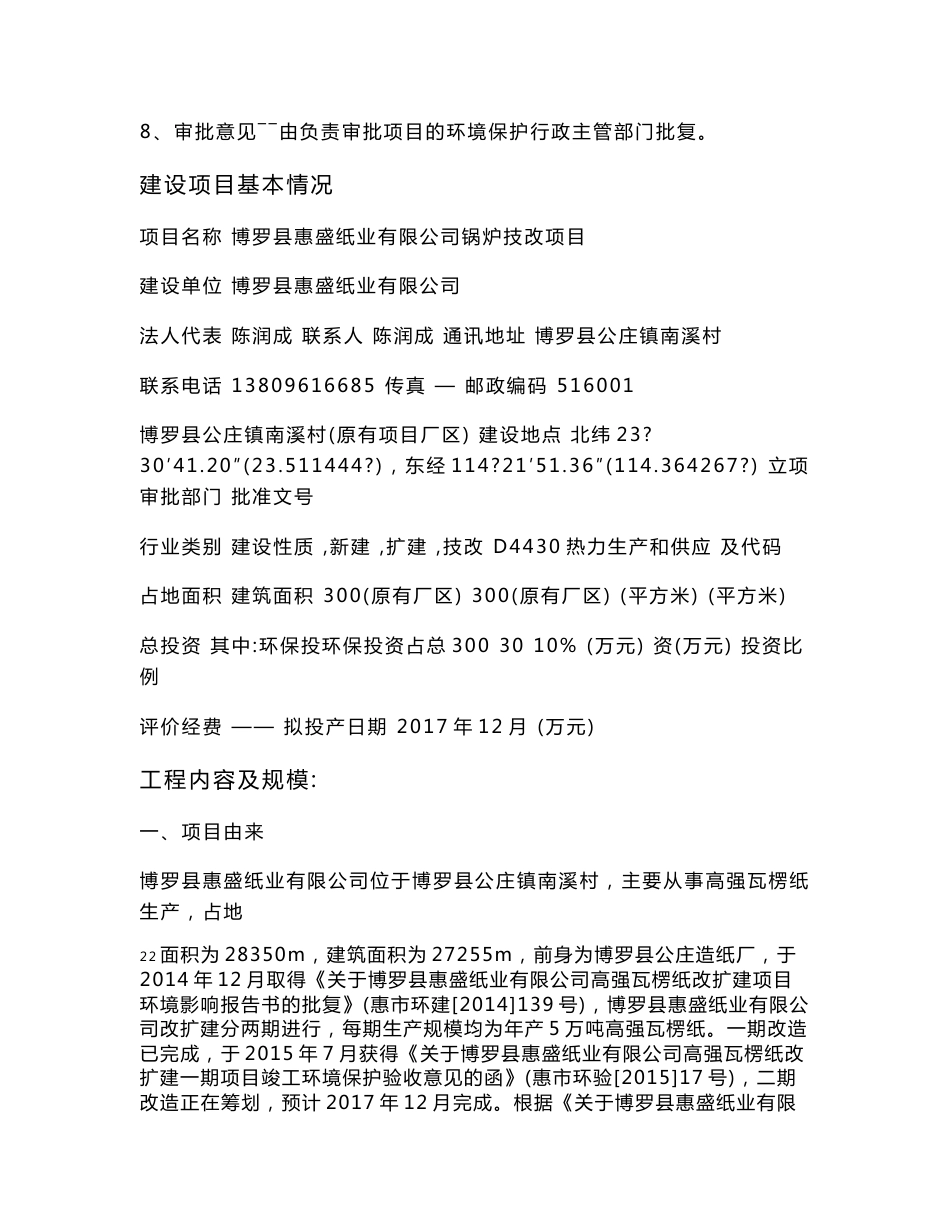 8、审批意见¯¯由负责审批项目的环境保护行政主管部门批复。

建设项目基本情况

项目名称 博罗县惠盛纸业有限公司锅炉技改项目

建设单位 博罗县惠盛纸业有限公司

法人代表 陈润成 联系人 陈润成 通讯地址 博罗县公庄镇南溪村

联系电话 13809616685 传真 — 邮政编码 516001

博罗县公庄镇南溪村(原有项目厂区) 建设地点 北纬 23?30′41.20″(23.511444?)，东经 114?21′51.36″(114.364267?) 立项审批部门 批准文号

行业类别 建设性质 ,新建 ,扩建 ,技改 D4430 热力生产和供应 及代码

占地面积 建筑面积 300(原有厂区) 300(原有厂区) (平方米) (平方米)

总投资 其中:环保投环保投资占总 300 30 10% (万元) 资(万元) 投资比例

评价经费 —— 拟投产日期 2017 年 12 月 (万元)

工程内容及规模:

一、项目由来

博罗县惠盛纸业有限公司位于博罗县公庄镇南溪村，主要从事高强瓦楞纸生产，占地

22 面积为 28350m，建筑面积为 27255m，前身为博罗县公庄造纸厂，于 2014 年 12 月取得《关于博罗县惠盛纸业有限公司高强瓦楞纸改扩建项目环境影响报告书的批复》(惠市环建[2014]139 号)，博罗县惠盛纸业有限公司改扩建分两期进行，每期生产规模均为年产 5 万吨高强瓦楞纸。一期改造已完成，于 2015 年 7 月获得《关于博罗县惠盛纸业有限公司高强瓦楞纸改扩建一期项目竣工环境保护验收意见的函》(惠市环验[2015]17 号)，二期改造正在筹划，预计 2017 年 12 月完成。根据《关于博罗县惠盛纸业有限